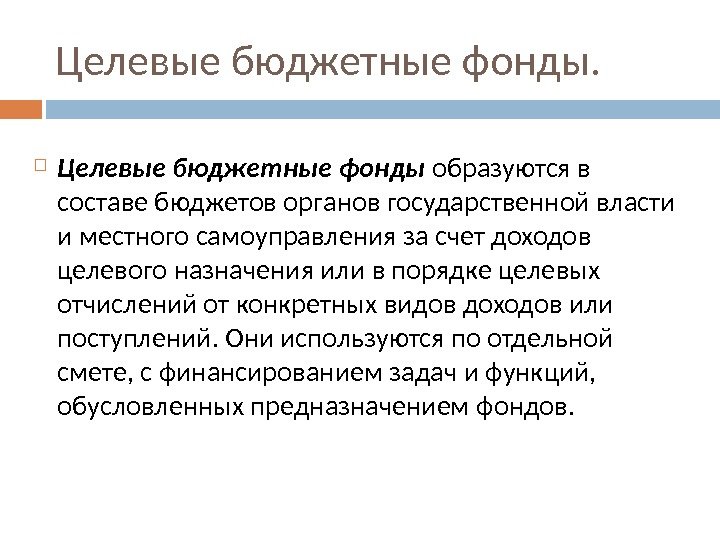 Целевые бюджетные фонды.

Целевые бюджетные фонды образуются в составе бюджетов органов государственной власти и местного самоуправления за счет доходов целевого назначения или в порядке целевых отчислений от конкретных видов доходов или поступлений. Они используются по отдельной смете, с финансированием задач и функций, обусловленных предназначением фондов.